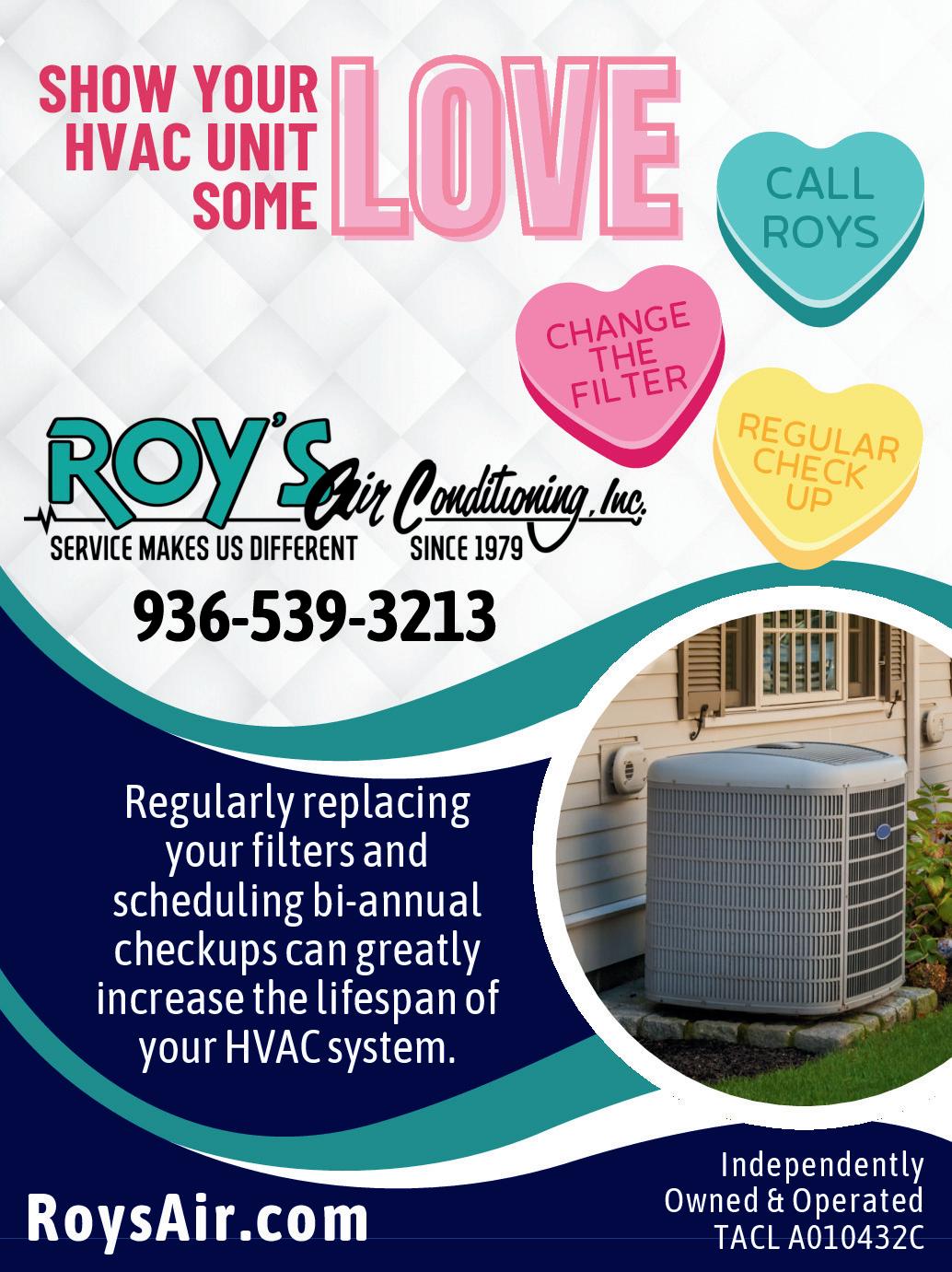 SHOW YOUR
HVAC UNIT
SOME
LOVE

CALL
ROYS

CHANGE
THE
FILTER

REGULAR
CHECK
UP

ROY'S Air Conditioning, Inc.
SERVICE MAKES US DIFFERENT SINCE 1979

936-539-3213

Regularly replacing your filters and scheduling bi-annual checkups can greatly increase the lifespan of your HVAC system.

RoysAir.com

Independently
Owned & Operated
TACL A010432C